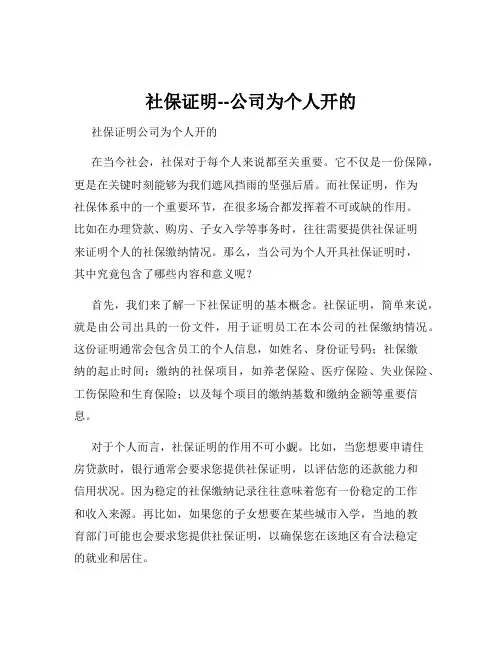 社保证明--公司为个人开的

社保证明公司为个人开的

在当今社会，社保对于每个人来说都至关重要。它不仅是一份保障，更是在关键时刻能够为我们遮风挡雨的坚强后盾。而社保证明，作为社保体系中的一个重要环节，在很多场合都发挥着不可或缺的作用。比如在办理贷款、购房、子女入学等事务时，往往需要提供社保证明来证明个人的社保缴纳情况。那么，当公司为个人开具社保证明时，其中究竟包含了哪些内容和意义呢？

首先，我们来了解一下社保证明的基本概念。社保证明，简单来说，就是由公司出具的一份文件，用于证明员工在本公司的社保缴纳情况。这份证明通常会包含员工的个人信息，如姓名、身份证号码；社保缴纳的起止时间；缴纳的社保项目，如养老保险、医疗保险、失业保险、工伤保险和生育保险；以及每个项目的缴纳基数和缴纳金额等重要信息。

对于个人而言，社保证明的作用不可小觑。比如，当您想要申请住房贷款时，银行通常会要求您提供社保证明，以评估您的还款能力和信用状况。因为稳定的社保缴纳记录往往意味着您有一份稳定的工作和收入来源。再比如，如果您的子女想要在某些城市入学，当地的教育部门可能也会要求您提供社保证明，以确保您在该地区有合法稳定的就业和居住。